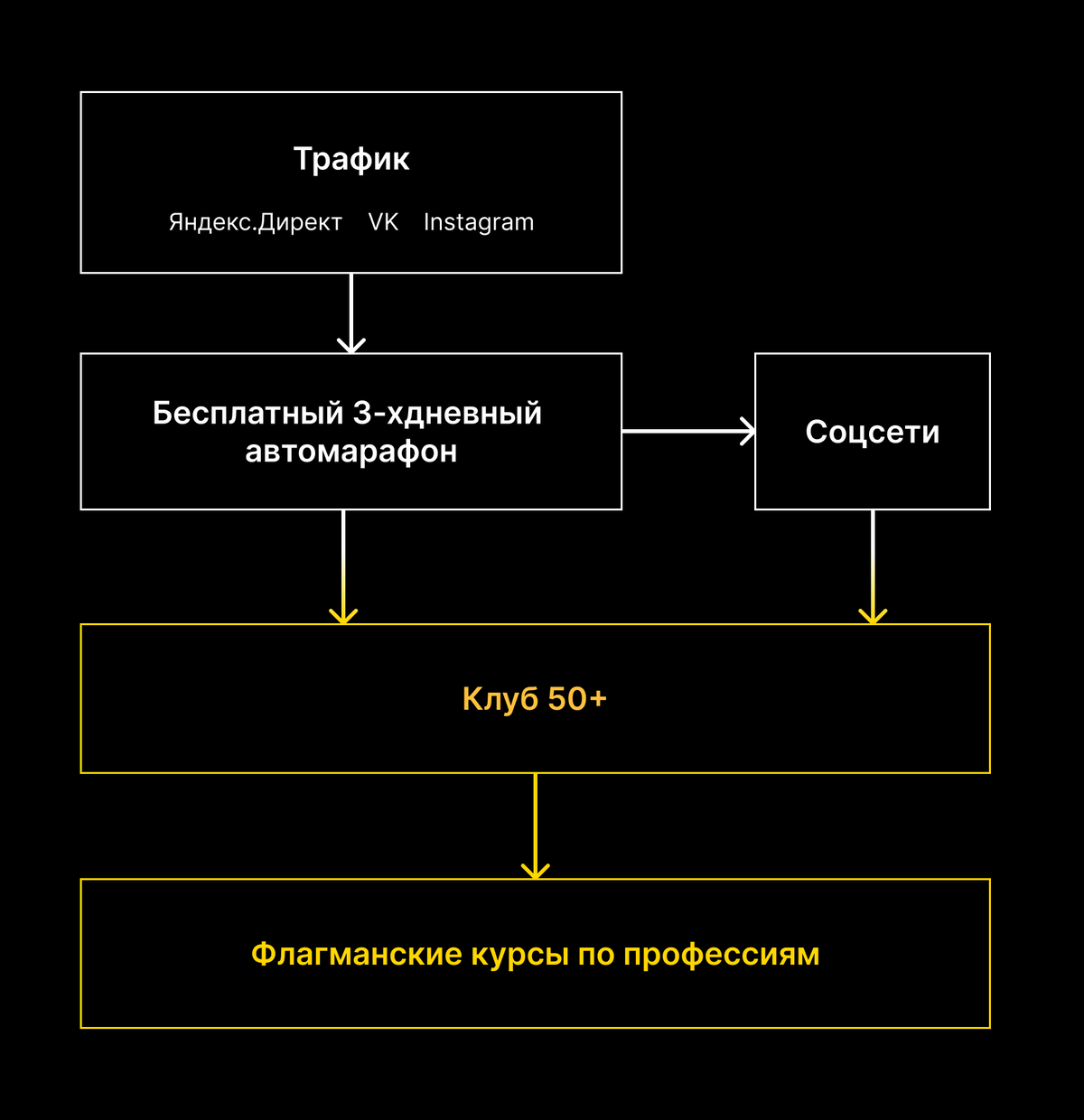 Трафик

Яндекс.Директ VK Instagram

Бесплатный 3-хдневный автомарафон

Соцсети

Клуб 50+

Флагманские курсы по профессиям